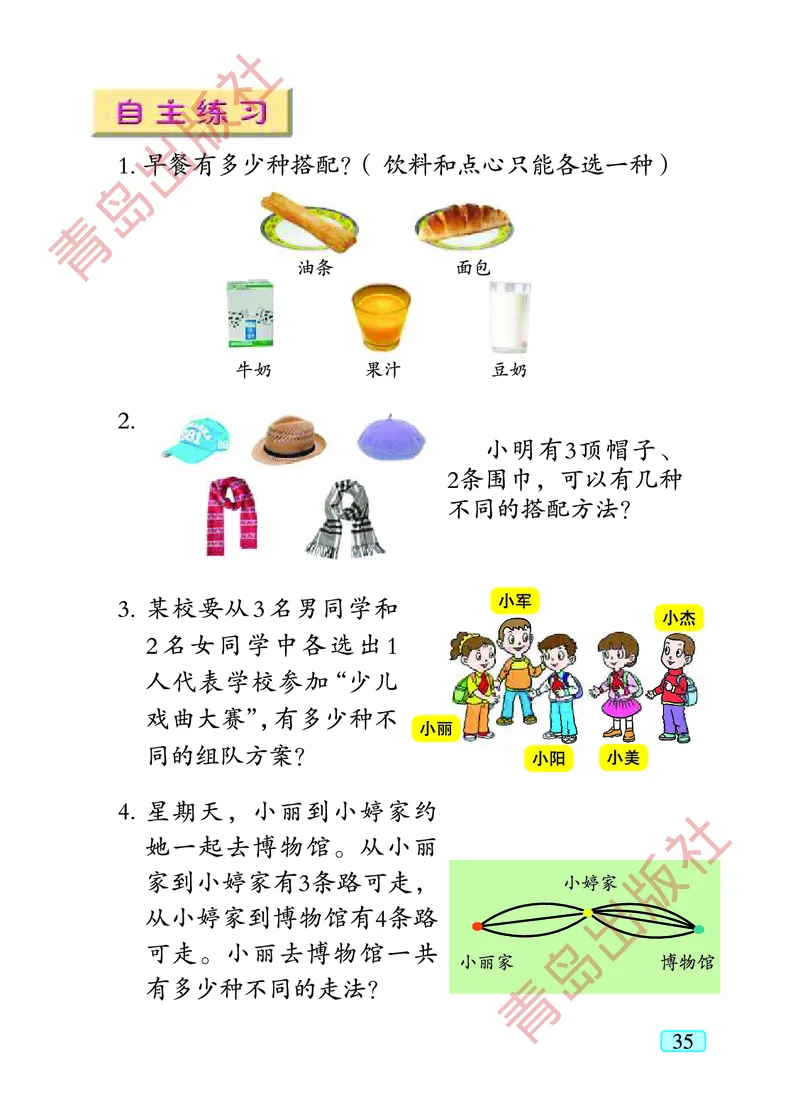 青岛出版社

自主练习

1. 早餐有多少种搭配？（饮料和点心只能各选一种）

油条　面包

牛奶　果汁　豆奶

2.

小明有3顶帽子、2条围巾，可以有几种不同的搭配方法？

3. 某校要从3名男同学和2名女同学中各选出1人代表学校参加“少儿戏曲大赛”，有多少种不同的组队方案？

小军　小杰　小丽　小阳　小美

4. 星期天，小丽到小婷家约她一起去博物馆。从小丽家到小婷家有3条路可走，从小婷家到博物馆有4条路可走。小丽去博物馆一共有多少种不同的走法？

小婷家　小丽家　博物馆

青岛出版社

35